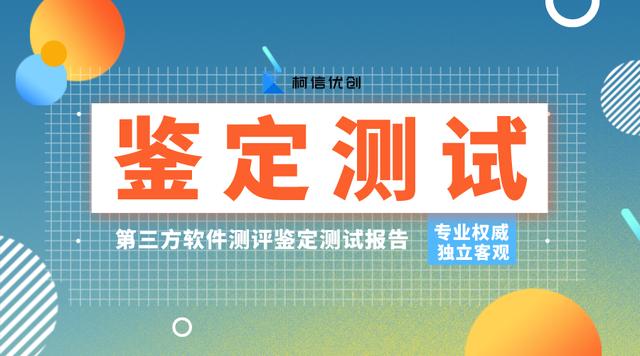 柯信优创

鉴定测试

第三方软件测评鉴定测试报告

专业权威
独立客观